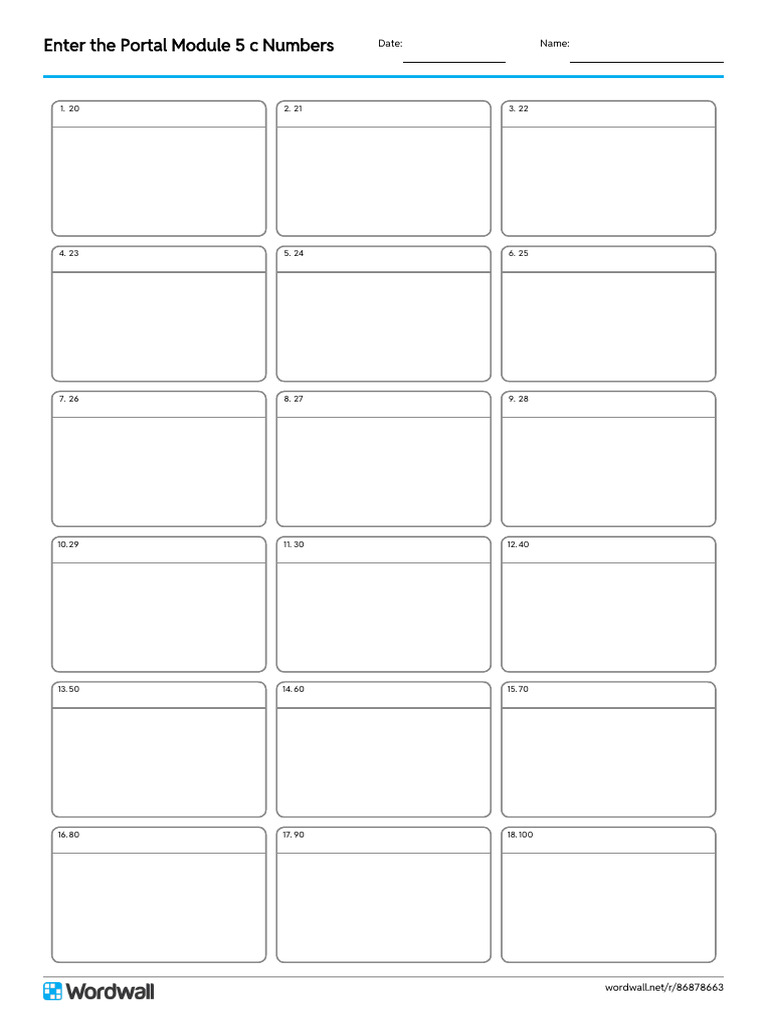 Enter the Portal Module 5 c Numbers

Date: ____

Name: ____

1. 20

2. 21

3. 22

4. 23

5. 24

6. 25

7. 26

8. 27

9. 28

10. 29

11. 30

12. 40

13. 50

14. 60

15. 70

16. 80

17. 90

18. 100

Wordwall

wordwall.net/r/86878663